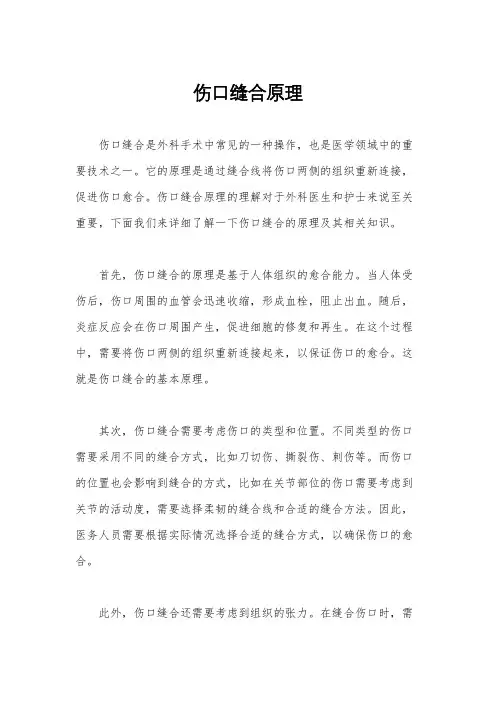 伤口缝合原理

伤口缝合是外科手术中常见的一种操作，也是医学领域中的重要技术之一。它的原理是通过缝合线将伤口两侧的组织重新连接，促进伤口愈合。伤口缝合原理的理解对于外科医生和护士来说至关重要，下面我们来详细了解一下伤口缝合的原理及其相关知识。

首先，伤口缝合的原理是基于人体组织的愈合能力。当人体受伤后，伤口周围的血管会迅速收缩，形成血栓，阻止出血。随后，炎症反应会在伤口周围产生，促进细胞的修复和再生。在这个过程中，需要将伤口两侧的组织重新连接起来，以保证伤口的愈合。这就是伤口缝合的基本原理。

其次，伤口缝合需要考虑伤口的类型和位置。不同类型的伤口需要采用不同的缝合方式，比如刀切伤、撕裂伤、刺伤等。而伤口的位置也会影响到缝合的方式，比如在关节部位的伤口需要考虑到关节的活动度，需要选择柔韧的缝合线和合适的缝合方法。因此，医务人员需要根据实际情况选择合适的缝合方式，以确保伤口的愈合。

此外，伤口缝合还需要考虑到组织的张力。在缝合伤口时，需